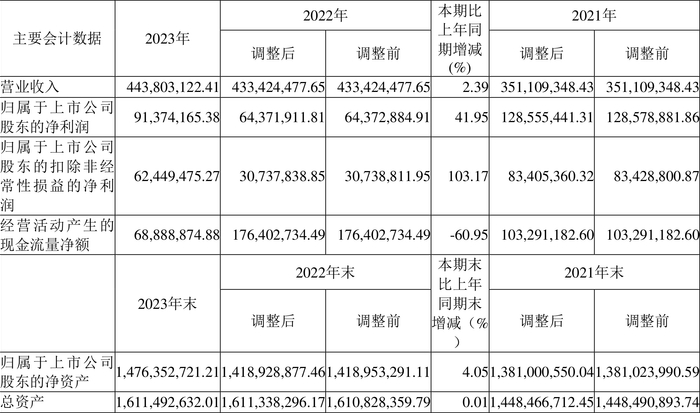 | 主要会计数据 | 2023年 | 2022年 |  | 本期比上年同期增减(%) | 2021年 |  |
|---|---|---|---|---|---|---|
|  |  | 调整后 | 调整前 |  | 调整后 | 调整前 |
| 营业收入 | 443,803,122.41 | 433,424,477.65 | 433,424,477.65 | 2.39 | 351,109,348.43 | 351,109,348.43 |
| 归属于上市公司股东的净利润 | 91,374,165.38 | 64,371,911.81 | 64,372,884.91 | 41.95 | 128,555,441.31 | 128,578,881.86 |
| 归属于上市公司股东的扣除非经常性损益的净利润 | 62,449,475.27 | 30,737,838.85 | 30,738,811.95 | 103.17 | 83,405,360.32 | 83,428,800.87 |
| 经营活动产生的现金流量净额 | 68,888,874.88 | 176,402,734.49 | 176,402,734.49 | -60.95 | 103,291,182.60 | 103,291,182.60 |
|  | 2023年末 | 2022年末 |  | 本期末比上年同期末增减(%) | 2021年末 |  |
|  |  | 调整后 | 调整前 |  | 调整后 | 调整前 |
| 归属于上市公司股东的净资产 | 1,476,352,721.21 | 1,418,928,877.46 | 1,418,953,291.11 | 4.05 | 1,381,000,550.04 | 1,381,023,990.59 |
| 总资产 | 1,611,492,632.01 | 1,611,338,296.17 | 1,610,828,359.79 | 0.01 | 1,448,466,712.45 | 1,448,490,893.74 |